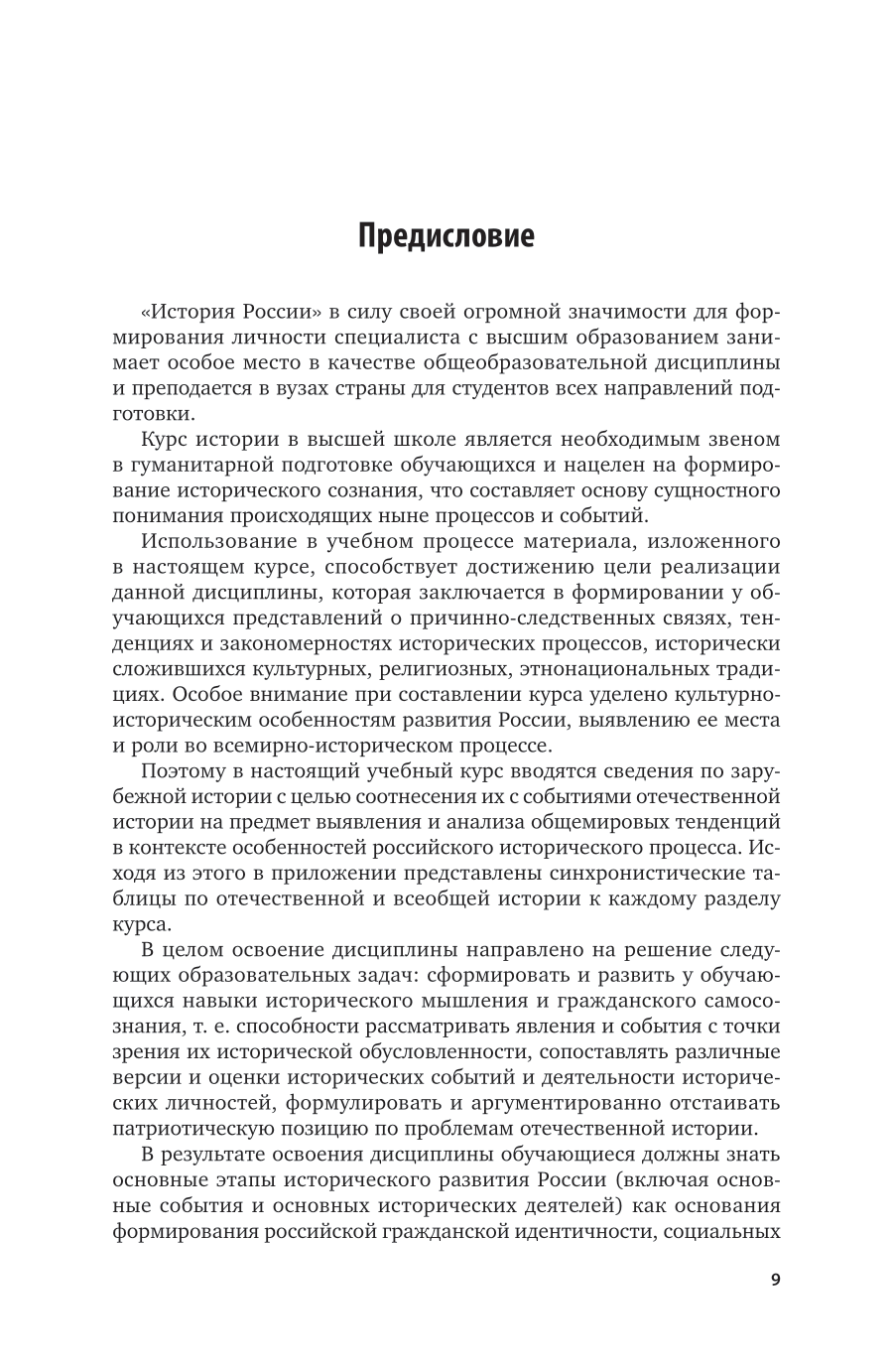 Предисловие

«История России» в силу своей огромной значимости для формирования личности специалиста с высшим образованием занимает особое место в качестве общеобразовательной дисциплины и преподается в вузах страны для студентов всех направлений подготовки.

Курс истории в высшей школе является необходимым звеном в гуманитарной подготовке обучающихся и нацелен на формирование исторического сознания, что составляет основу сущностного понимания происходящих ныне процессов и событий.

Использование в учебном процессе материала, изложенного в настоящем курсе, способствует достижению цели реализации данной дисциплины, которая заключается в формировании у обучающихся представлений о причинно-следственных связях, тенденциях и закономерностях исторических процессов, исторически сложившихся культурных, религиозных, этнонациональных традициях. Особое внимание при составлении курса уделено культурно-историческим особенностям развития России, выявлению ее места и роли во всемирно-историческом процессе.

Поэтому в настоящий учебный курс вводятся сведения по зарубежной истории с целью соотнесения их с событиями отечественной истории на предмет выявления и анализа общемировых тенденций в контексте особенностей российского исторического процесса. Исходя из этого в приложении представлены синхронистические таблицы по отечественной и всеобщей истории к каждому разделу курса.

В целом освоение дисциплины направлено на решение следующих образовательных задач: сформировать и развить у обучающихся навыки исторического мышления и гражданского самосознания, т. е. способности рассматривать явления и события с точки зрения их исторической обусловленности, сопоставлять различные версии и оценки исторических событий и деятельности исторических личностей, формулировать и аргументированно отстаивать патриотическую позицию по проблемам отечественной истории.

В результате освоения дисциплины обучающиеся должны знать основные этапы исторического развития России (включая основные события и основных исторических деятелей) как основания формирования российской гражданской идентичности, социальных

9